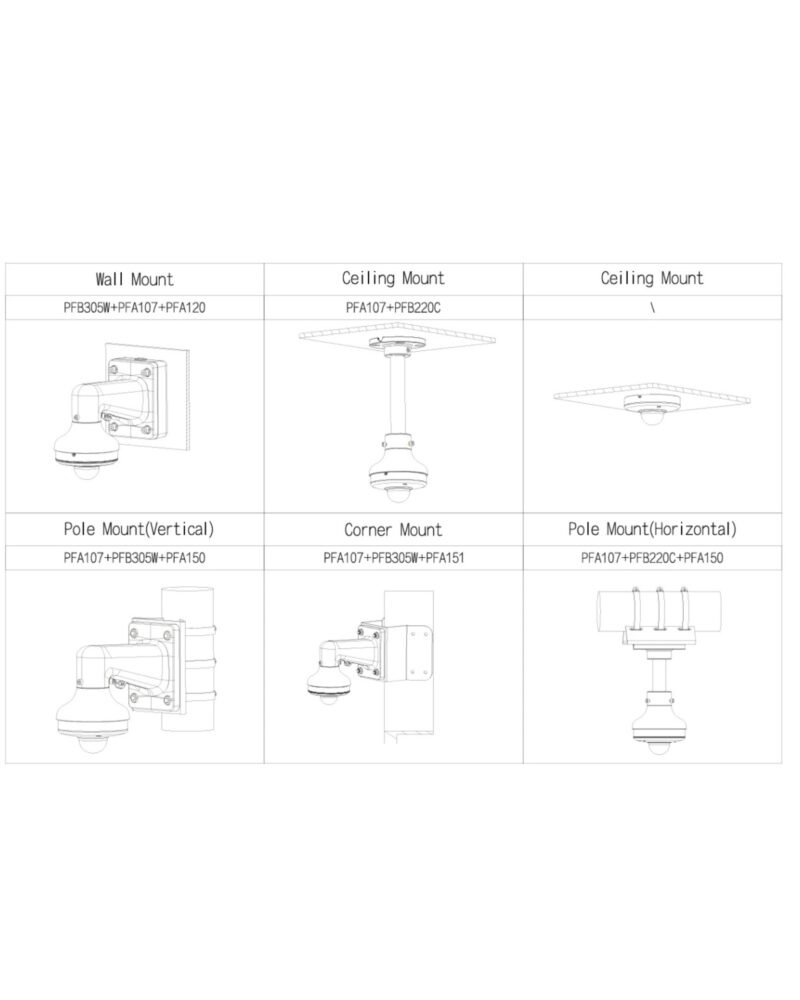 | Wall Mount | Ceiling Mount | Ceiling Mount |
|---|---|---|
| PFB305W+PFA107+PFA120 | PFA107+PFB220C | \ |
| Pole Mount(Vertical) | Corner Mount | Pole Mount(Horizontal) |
| PFA107+PFB305W+PFA150 | PFA107+PFB305W+PFA151 | PFA107+PFB220C+PFA150 |